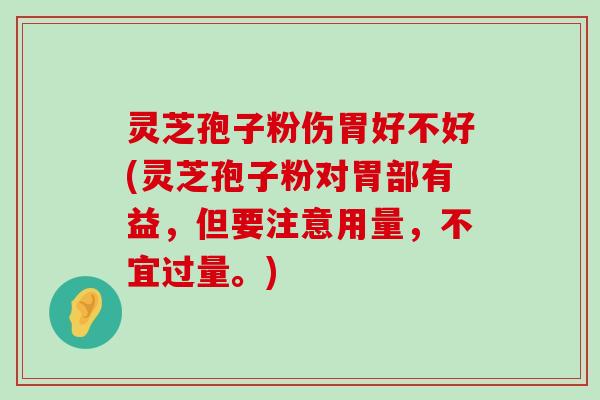 灵芝孢子粉伤胃好不好(灵芝孢子粉对胃部有益，但要注意用量，不宜过量。)